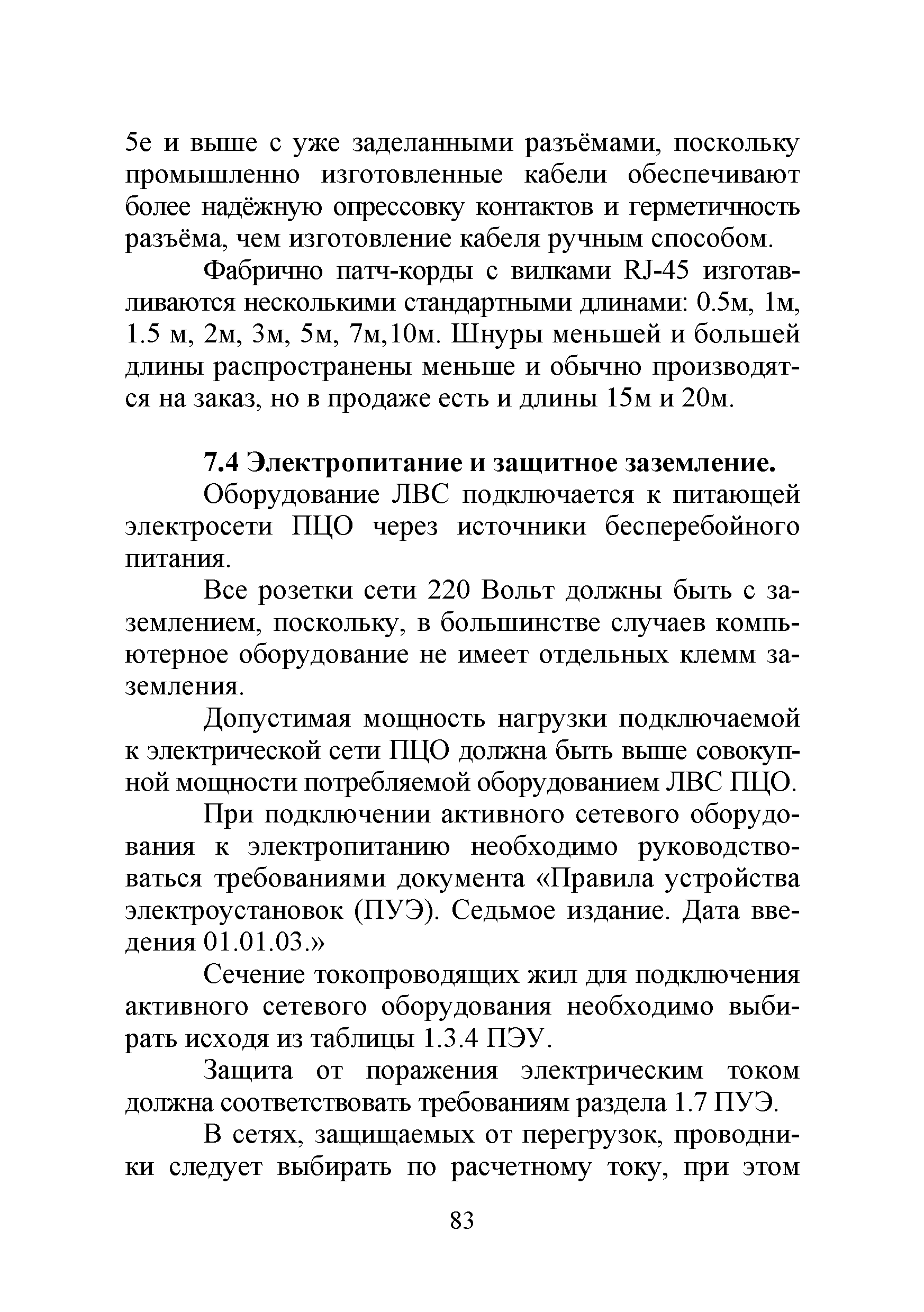 5е и выше с уже заделанными разъёмами, поскольку промышленно изготовленные кабели обеспечивают более надёжную опрессовку контактов и герметичность разъёма, чем изготовление кабеля ручным способом.

Фабрично патч-корды с вилками RJ-45 изготавливаются несколькими стандартными длинами: 0.5м, 1м, 1.5 м, 2м, 3м, 5м, 7м,10м. Шнуры меньшей и большей длины распространены меньше и обычно производятся на заказ, но в продаже есть и длины 15м и 20м.

7.4 Электропитание и защитное заземление.

Оборудование ЛВС подключается к питающей электросети ПЦО через источники бесперебойного питания.

Все розетки сети 220 Вольт должны быть с заземлением, поскольку, в большинстве случаев компьютерное оборудование не имеет отдельных клемм заземления.

Допустимая мощность нагрузки подключаемой к электрической сети ПЦО должна быть выше совокупной мощности потребляемой оборудованием ЛВС ПЦО.

При подключении активного сетевого оборудования к электропитанию необходимо руководствоваться требованиями документа «Правила устройства электроустановок (ПУЭ). Седьмое издание. Дата введения 01.01.03.»

Сечение токопроводящих жил для подключения активного сетевого оборудования необходимо выбирать исходя из таблицы 1.3.4 ПЭУ.

Защита от поражения электрическим током должна соответствовать требованиям раздела 1.7 ПУЭ.

В сетях, защищаемых от перегрузок, проводники следует выбирать по расчетному току, при этом

83